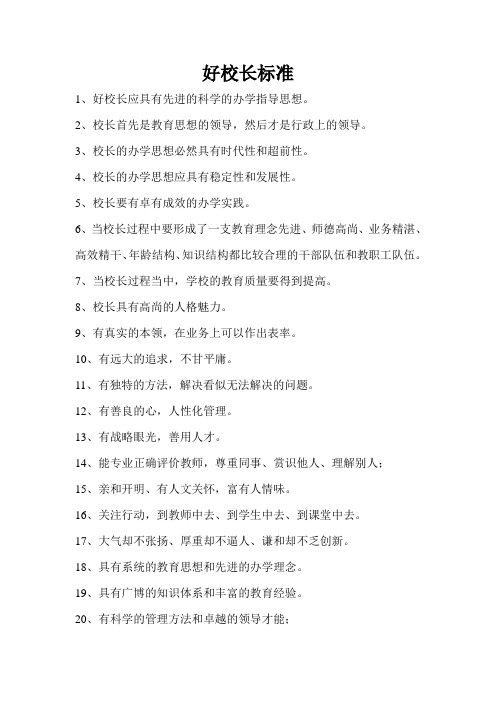 好校长标准

1、好校长应具有先进的科学的办学指导思想。

2、校长首先是教育思想的领导，然后才是行政上的领导。

3、校长的办学思想必然具有时代性和超前性。

4、校长的办学思想应具有稳定性和发展性。

5、校长要有卓有成效的办学实践。

6、当校长过程中要形成了一支教育理念先进、师德高尚、业务精湛、高效精干、年龄结构、知识结构都比较合理的干部队伍和教职工队伍。

7、当校长过程当中，学校的教育质量要得到提高。

8、校长具有高尚的人格魅力。

9、有真实的本领，在业务上可以作出表率。

10、有远大的追求，不甘平庸。

11、有独特的方法，解决看似无法解决的问题。

12、有善良的心，人性化管理。

13、有战略眼光，善用人才。

14、能专业正确评价教师，尊重同事、赏识他人、理解别人；

15、亲和开明、有人文关怀，富有人情味。

16、关注行动，到教师中去、到学生中去、到课堂中去。

17、大气却不张扬、厚重却不逼人、谦和却不乏创新。

18、具有系统的教育思想和先进的办学理念。

19、具有广博的知识体系和丰富的教育经验。

20、有科学的管理方法和卓越的领导才能；